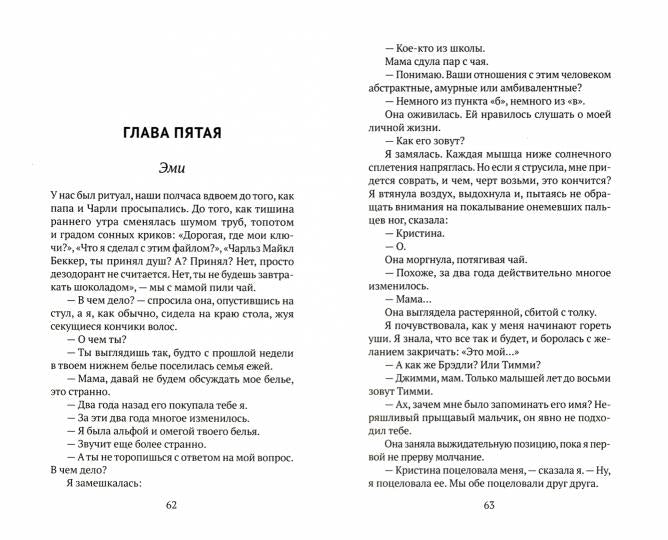 ГЛАВА ПЯТАЯ

Эми

У нас был ритуал, наши полчаса вдвоем до того, как папа и Чарли просыпались. До того, как тишина раннего утра сменялась шумом труб, топотом и градом сонных криков: «Дорогая, где мои ключи?», «Что я сделал с этим файлом?», «Чарльз Майкл Беккер, ты принял душ? А? Принял? Нет, просто дезодорант не считается. Нет, ты не будешь завтракать шоколадом», — мы с мамой пили чай.

— В чем дело? — спросила она, опустившись на стул, а я, как обычно, сидела на краю стола, жуя секущиеся кончики волос.

— О чем ты?

— Ты выглядишь так, будто с прошлой недели в твоем нижнем белье поселилась семья ежей.

— Мама, давай не будем обсуждать мое белье, это странно.

— Два года назад его покупала тебе я.

— За эти два года многое изменилось.

— Я была альфой и омегой твоего белья.

— Звучит еще более странно.

— А ты не торопишься с ответом на мой вопрос. В чем дело?

Я замешкалась:

62

— Кое-кто из школы.

Мама сдула пар с чая.

— Понимаю. Ваши отношения с этим человеком абстрактные, амурные или амбивалентные?

— Немного из пункта «б», немного из «в».

Она оживилась. Ей нравилось слушать о моей личной жизни.

— Как его зовут?

Я замялась. Каждая мышца ниже солнечного сплетения напряглась. Но если я струсила, мне придется соврать, и чем, черт возьми, это кончится? Я втянула воздух, выдохнула и, пытаясь не обращать внимания на покалывание онемевших пальцев ног, сказала:

— Кристина.

— О.

Она моргнула, потягивая чай.

— Похоже, за два года действительно многое изменилось.

— Мама…

Она выглядела растерянной, сбитой с толку.

Я почувствовала, как у меня начинают гореть уши. Я знала, что все так и будет, и боролась с желанием закричать: «Это мой…»

— А как же Брэдли? Или Тимми?

— Джимми, мам. Только малышей лет до восьми зовут Тимми.

— Ах, зачем мне было запоминать его имя? Неряшливый прыщавый мальчик, он явно не подходил тебе.

Она заняла выжидательную позицию, пока я первой не прерву молчание.

— Кристина поцеловала меня, — сказала я. — Ну, я поцеловала ее. Мы обе поцеловали друг друга.

63